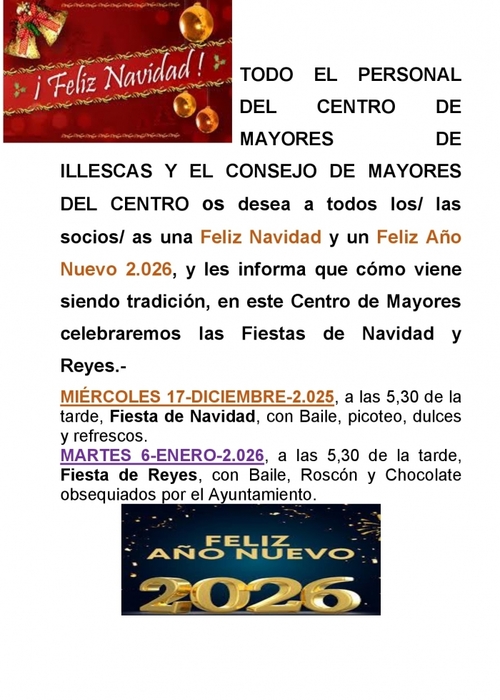 ¡ Feliz Navidad !

TODO EL PERSONAL DEL CENTRO DE MAYORES DE ILLESCAS Y EL CONSEJO DE MAYORES DEL CENTRO os desea a todos los/ las socios/ as una Feliz Navidad y un Feliz Año Nuevo 2.026, y les informa que cómo viene siendo tradición, en este Centro de Mayores celebraremos las Fiestas de Navidad y Reyes.-

MIÉRCOLES 17-DICIEMBRE-2.025, a las 5,30 de la tarde, Fiesta de Navidad, con Baile, picoteo, dulces y refrescos.

MARTES 6-ENERO-2.026, a las 5,30 de la tarde, Fiesta de Reyes, con Baile, Roscón y Chocolate obsequiados por el Ayuntamiento.

FELIZ AÑO NUEVO
2026